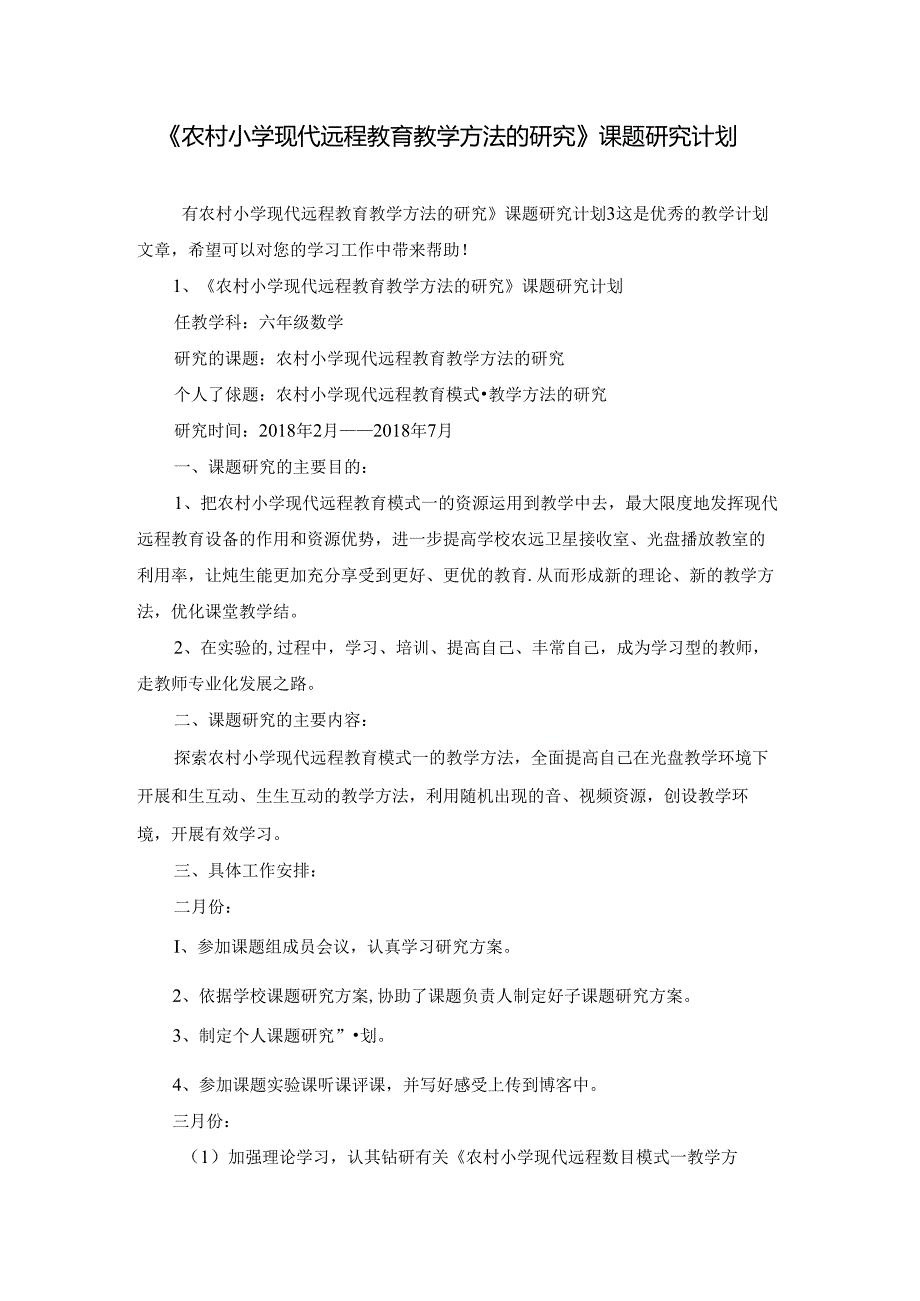 《农村小学现代远程教育教学方法的研究》课题研究计划

有农村小学现代远程教育教学方法的研究》课题研究计划3这是优秀的教学计划文章，希望可以对您的学习工作中带来帮助！

1、《农村小学现代远程教育教学方法的研究》课题研究计划

任教学科：六年级数学

研究的课题：农村小学现代远程教育教学方法的研究

个人了俅题：农村小学现代远程教育模式•教学方法的研究

研究时间：2018年2月——2018年7月

一、课题研究的主要目的：

1、把农村小学现代远程教育模式一的资源运用到教学中去，最大限度地发挥现代远程教育设备的作用和资源优势，进一步提高学校农远卫星接收室、光盘播放教室的利用率，让炖生能更加充分享受到更好、更优的教育.从而形成新的理论、新的教学方法，优化课堂教学结。

2、在实验的,过程中，学习、培训、提高自己、丰常自己，成为学习型的教师，走教师专业化发展之路。

二、课题研究的主要内容：

探索农村小学现代远程教育模式一的教学方法，全面提高自己在光盘教学环境下开展和生互动、生生互动的教学方法，利用随机出现的音、视频资源，创设教学环境，开展有效学习。

三、具体工作安排：

二月份：

I、参加课题组成员会议，认真学习研究方案。

2、依据学校课题研究方案,协助了课题负责人制定好子课题研究方案。

3、制定个人课题研究”•划。

4、参加课题实验课听课评课，并写好感受上传到博客中。

三月份：

（1）加强理论学习，认其钻研有关《农村小学现代远程数目模式一教学方